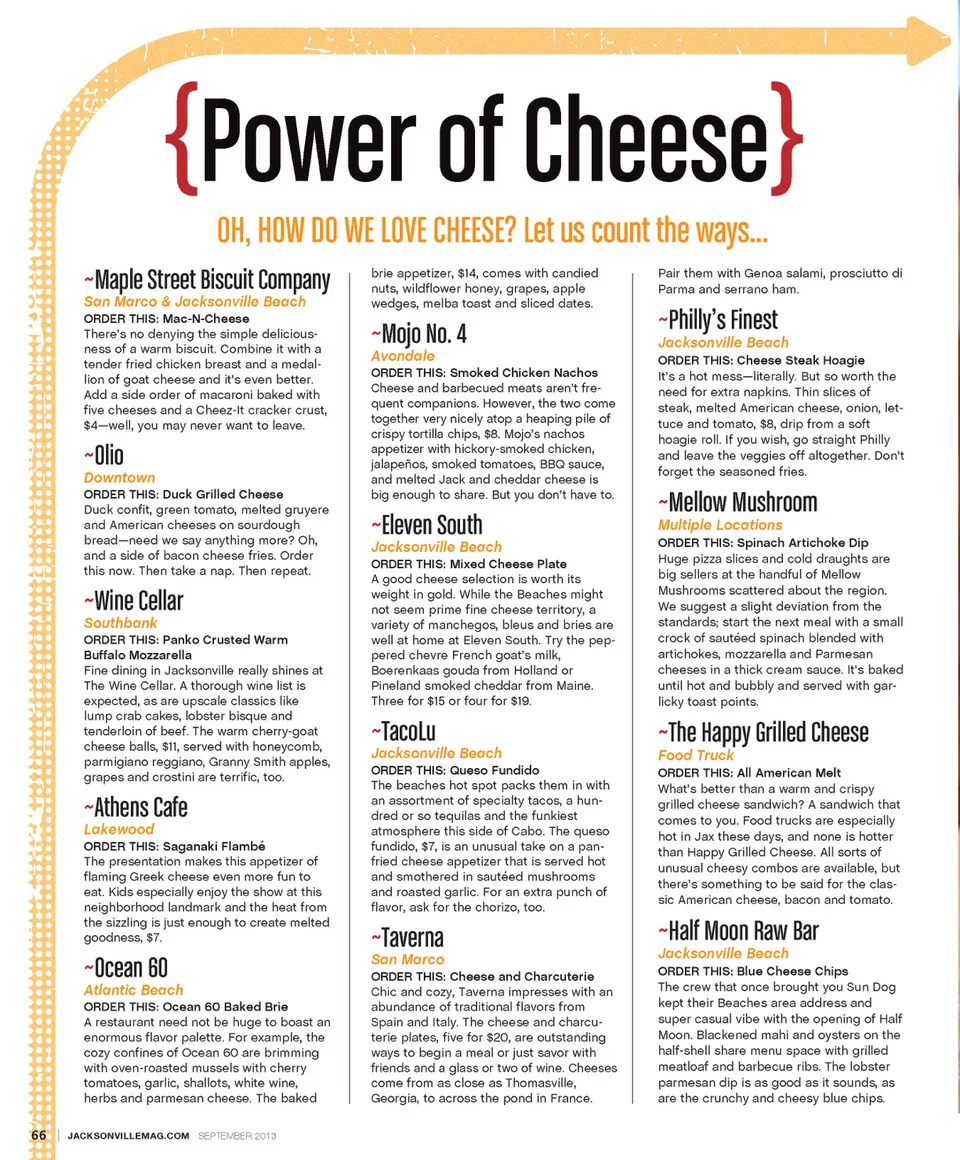 {Power of Cheese}

OH, HOW DO WE LOVE CHEESE? Let us count the ways...

~Maple Street Biscuit Company
San Marco & Jacksonville Beach
ORDER THIS: Mac-N-Cheese
There's no denying the simple deliciousness of a warm biscuit. Combine it with a tender fried chicken breast and a medallion of goat cheese and it's even better. Add a side order of macaroni baked with five cheeses and a Cheez-It cracker crust, $4—well, you may never want to leave.

~Olio
Downtown
ORDER THIS: Duck Grilled Cheese
Duck confit, green tomato, melted gruyere and American cheeses on sourdough bread—need we say anything more? Oh, and a side of bacon cheese fries. Order this now. Then take a nap. Then repeat.

~Wine Cellar
Southbank
ORDER THIS: Panko Crusted Warm Buffalo Mozzarella
Fine dining in Jacksonville really shines at The Wine Cellar. A thorough wine list is expected, as are upscale classics like lump crab cakes, lobster bisque and tenderloin of beef. The warm cherry-goat cheese balls, $11, served with honeycomb, parmigiano reggiano, Granny Smith apples, grapes and crostini are terrific, too.

~Athens Cafe
Lakewood
ORDER THIS: Saganaki Flambé
The presentation makes this appetizer of flaming Greek cheese even more fun to eat. Kids especially enjoy the show at this neighborhood landmark and the heat from the sizzling is just enough to create melted goodness, $7.

~Ocean 60
Atlantic Beach
ORDER THIS: Ocean 60 Baked Brie
A restaurant need not be huge to boast an enormous flavor palette. For example, the cozy confines of Ocean 60 are brimming with oven-roasted mussels with cherry tomatoes, garlic, shallots, white wine, herbs and parmesan cheese. The baked brie appetizer, $14, comes with candied nuts, wildflower honey, grapes, apple wedges, melba toast and sliced dates.

~Mojo No. 4
Avondale
ORDER THIS: Smoked Chicken Nachos
Cheese and barbecued meats aren't frequent companions. However, the two come together very nicely atop a heaping pile of crispy tortilla chips, $8. Mojo's nachos appetizer with hickory-smoked chicken, jalapeños, smoked tomatoes, BBQ sauce, and melted Jack and cheddar cheese is big enough to share. But you don't have to.

~Eleven South
Jacksonville Beach
ORDER THIS: Mixed Cheese Plate
A good cheese selection is worth its weight in gold. While the Beaches might not seem prime fine cheese territory, a variety of manchegos, bleus and bries are well at home at Eleven South. Try the peppered chevre French goat's milk, Boerenkaas gouda from Holland or Pineland smoked cheddar from Maine. Three for $15 or four for $19.

~TacoLu
Jacksonville Beach
ORDER THIS: Queso Fundido
The beaches hot spot packs them in with an assortment of specialty tacos, a hundred or so tequilas and the funkiest atmosphere this side of Cabo. The queso fundido, $7, is an unusual take on a pan-fried cheese appetizer that is served hot and smothered in sautéed mushrooms and roasted garlic. For an extra punch of flavor, ask for the chorizo, too.

~Taverna
San Marco
ORDER THIS: Cheese and Charcuterie
Chic and cozy, Taverna impresses with an abundance of traditional flavors from Spain and Italy. The cheese and charcuterie plates, five for $20, are outstanding ways to begin a meal or just savor with friends and a glass or two of wine. Cheeses come from as close as Thomasville, Georgia, to across the pond in France. Pair them with Genoa salami, prosciutto di Parma and serrano ham.

~Philly's Finest
Jacksonville Beach
ORDER THIS: Cheese Steak Hoagie
It's a hot mess—literally. But so worth the need for extra napkins. Thin slices of steak, melted American cheese, onion, lettuce and tomato, $8, drip from a soft hoagie roll. If you wish, go straight Philly and leave the veggies off altogether. Don't forget the seasoned fries.

~Mellow Mushroom
Multiple Locations
ORDER THIS: Spinach Artichoke Dip
Huge pizza slices and cold draughts are big sellers at the handful of Mellow Mushrooms scattered about the region. We suggest a slight deviation from the standards; start the next meal with a small crock of sautéed spinach blended with artichokes, mozzarella and Parmesan cheeses in a thick cream sauce. It's baked until hot and bubbly and served with garlicky toast points.

~The Happy Grilled Cheese
Food Truck
ORDER THIS: All American Melt
What's better than a warm and crispy grilled cheese sandwich? A sandwich that comes to you. Food trucks are especially hot in Jax these days, and none is hotter than Happy Grilled Cheese. All sorts of unusual cheesy combos are available, but there's something to be said for the classic American cheese, bacon and tomato.

~Half Moon Raw Bar
Jacksonville Beach
ORDER THIS: Blue Cheese Chips
The crew that once brought you Sun Dog kept their Beaches area address and super casual vibe with the opening of Half Moon. Blackened mahi and oysters on the half-shell share menu space with grilled meatloaf and barbecue ribs. The lobster parmesan dip is as good as it sounds, as are the crunchy and cheesy blue chips.

66 | JACKSONVILLEMAG.COM SEPTEMBER 2013